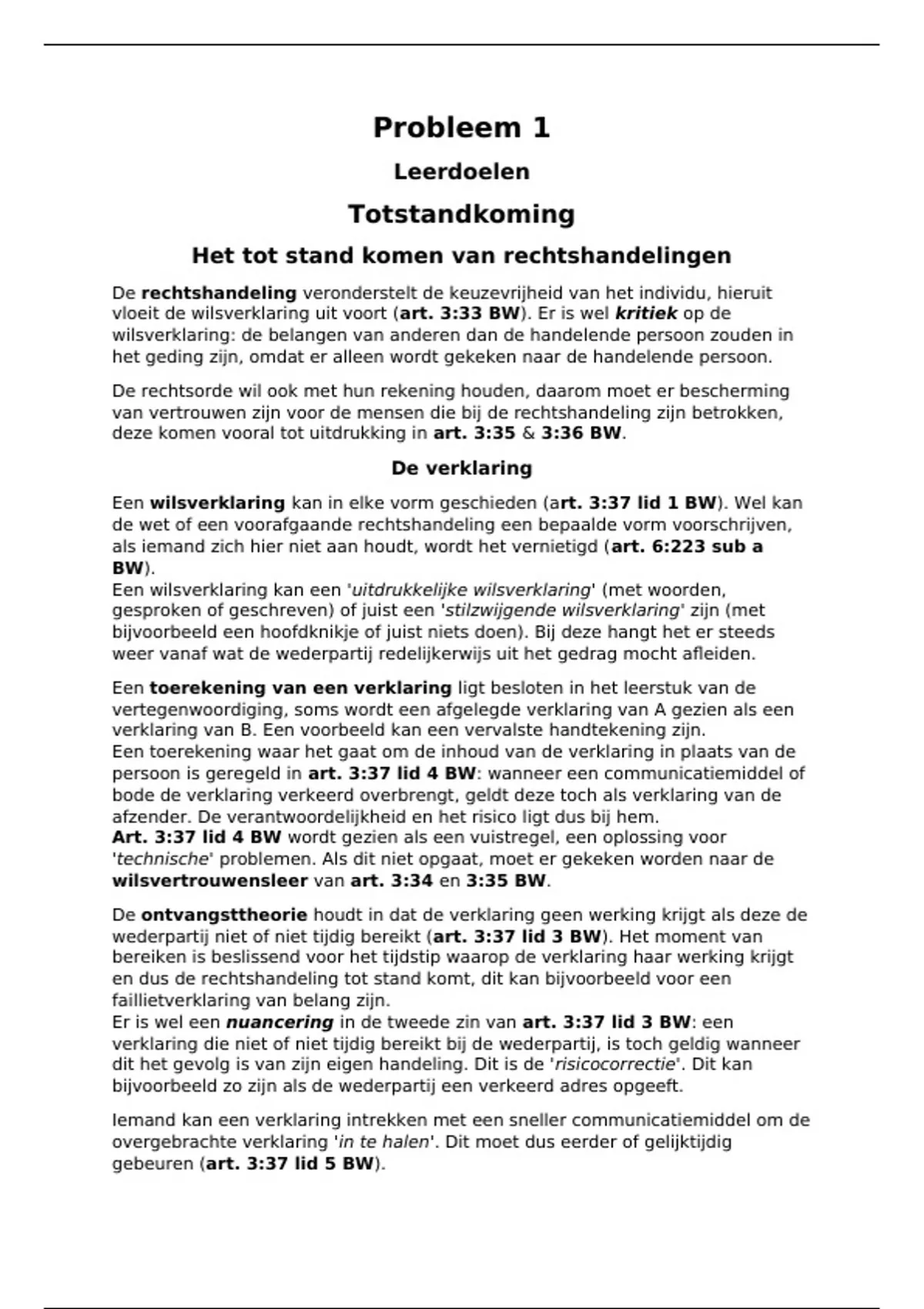 Probleem 1

Leerdoelen

Totstandkoming

Het tot stand komen van rechtshandelingen

De rechtshandeling veronderstelt de keuzevrijheid van het individu, hieruit vloeit de wilsverklaring uit voort (art. 3:33 BW). Er is wel kritiek op de wilsverklaring: de belangen van anderen dan de handelende persoon zouden in het geding zijn, omdat er alleen wordt gekeken naar de handelende persoon.

De rechtsorde wil ook met hun rekening houden, daarom moet er bescherming van vertrouwen zijn voor de mensen die bij de rechtshandeling zijn betrokken, deze komen vooral tot uitdrukking in art. 3:35 & 3:36 BW.

De verklaring

Een wilsverklaring kan in elke vorm geschieden (art. 3:37 lid 1 BW). Wel kan de wet of een voorafgaande rechtshandeling een bepaalde vorm voorschrijven, als iemand zich hier niet aan houdt, wordt het vernietigd (art. 6:223 sub a BW).
Een wilsverklaring kan een 'uitdrukkelijke wilsverklaring' (met woorden, gesproken of geschreven) of juist een 'stilzwijgende wilsverklaring' zijn (met bijvoorbeeld een hoofdknikje of juist niets doen). Bij deze hangt het er steeds weer vanaf wat de wederpartij redelijkerwijs uit het gedrag mocht afleiden.

Een toerekening van een verklaring ligt besloten in het leerstuk van de vertegenwoordiging, soms wordt een afgelegde verklaring van A gezien als een verklaring van B. Een voorbeeld kan een vervalste handtekening zijn.
Een toerekening waar het gaat om de inhoud van de verklaring in plaats van de persoon is geregeld in art. 3:37 lid 4 BW: wanneer een communicatiemiddel of bode de verklaring verkeerd overbrengt, geldt deze toch als verklaring van de afzender. De verantwoordelijkheid en het risico ligt dus bij hem.
Art. 3:37 lid 4 BW wordt gezien als een vuistregel, een oplossing voor 'technische' problemen. Als dit niet opgaat, moet er gekeken worden naar de wilsvertrouwensleer van art. 3:34 en 3:35 BW.

De ontvangsttheorie houdt in dat de verklaring geen werking krijgt als deze de wederpartij niet of niet tijdig bereikt (art. 3:37 lid 3 BW). Het moment van bereiken is beslissend voor het tijdstip waarop de verklaring haar werking krijgt en dus de rechtshandeling tot stand komt, dit kan bijvoorbeeld voor een faillietverklaring van belang zijn.
Er is wel een nuancering in de tweede zin van art. 3:37 lid 3 BW: een verklaring die niet of niet tijdig bereikt bij de wederpartij, is toch geldig wanneer dit het gevolg is van zijn eigen handeling. Dit is de 'risicocorrectie'. Dit kan bijvoorbeeld zo zijn als de wederpartij een verkeerd adres opgeeft.

Iemand kan een verklaring intrekken met een sneller communicatiemiddel om de overgebrachte verklaring 'in te halen'. Dit moet dus eerder of gelijktijdig gebeuren (art. 3:37 lid 5 BW).